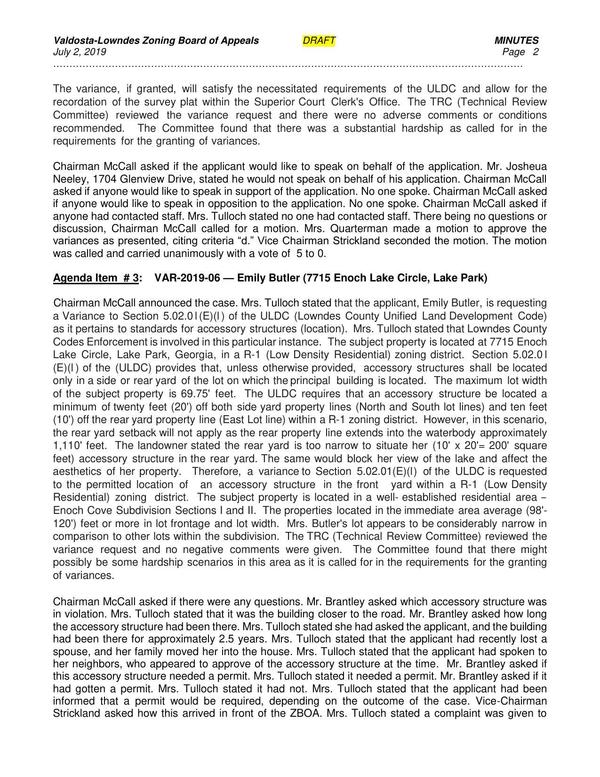 Valdosta-Lowndes Zoning Board of Appeals DRAFT MINUTES
July 2, 2019 Page 2

The variance, if granted, will satisfy the necessitated requirements of the ULDC and allow for the recordation of the survey plat within the Superior Court Clerk's Office. The TRC (Technical Review Committee) reviewed the variance request and there were no adverse comments or conditions recommended. The Committee found that there was a substantial hardship as called for in the requirements for the granting of variances.

Chairman McCall asked if the applicant would like to speak on behalf of the application. Mr. Josheua Neeley, 1704 Glenview Drive, stated he would not speak on behalf of his application. Chairman McCall asked if anyone would like to speak in support of the application. No one spoke. Chairman McCall asked if anyone would like to speak in opposition to the application. No one spoke. Chairman McCall asked if anyone had contacted staff. Mrs. Tulloch stated no one had contacted staff. There being no questions or discussion, Chairman McCall called for a motion. Mrs. Quarterman made a motion to approve the variances as presented, citing criteria "d." Vice Chairman Strickland seconded the motion. The motion was called and carried unanimously with a vote of 5 to 0.

Agenda Item # 3: VAR-2019-06 — Emily Butler (7715 Enoch Lake Circle, Lake Park)

Chairman McCall announced the case. Mrs. Tulloch stated that the applicant, Emily Butler, is requesting a Variance to Section 5.02.01(E)(I) of the ULDC (Lowndes County Unified Land Development Code) as it pertains to standards for accessory structures (location). Mrs. Tulloch stated that Lowndes County Codes Enforcement is involved in this particular instance. The subject property is located at 7715 Enoch Lake Circle, Lake Park, Georgia, in a R-1 (Low Density Residential) zoning district. Section 5.02.01 (E)(I) of the (ULDC) provides that, unless otherwise provided, accessory structures shall be located only in a side or rear yard of the lot on which the principal building is located. The maximum lot width of the subject property is 69.75' feet. The ULDC requires that an accessory structure be located a minimum of twenty feet (20') off both side yard property lines (North and South lot lines) and ten feet (10') off the rear yard property line (East Lot line) within a R-1 zoning district. However, in this scenario, the rear yard setback will not apply as the rear property line extends into the waterbody approximately 1,110' feet. The landowner stated the rear yard is too narrow to situate her (10' x 20'= 200' square feet) accessory structure in the rear yard. The same would block her view of the lake and affect the aesthetics of her property. Therefore, a variance to Section 5.02.01(E)(I) of the ULDC is requested to the permitted location of an accessory structure in the front yard within a R-1 (Low Density Residential) zoning district. The subject property is located in a well- established residential area – Enoch Cove Subdivision Sections I and II. The properties located in the immediate area average (98'-120') feet or more in lot frontage and lot width. Mrs. Butler's lot appears to be considerably narrow in comparison to other lots within the subdivision. The TRC (Technical Review Committee) reviewed the variance request and no negative comments were given. The Committee found that there might possibly be some hardship scenarios in this area as it is called for in the requirements for the granting of variances.

Chairman McCall asked if there were any questions. Mr. Brantley asked which accessory structure was in violation. Mrs. Tulloch stated that it was the building closer to the road. Mr. Brantley asked how long the accessory structure had been there. Mrs. Tulloch stated she had asked the applicant, and the building had been there for approximately 2.5 years. Mrs. Tulloch stated that the applicant had recently lost a spouse, and her family moved her into the house. Mrs. Tulloch stated that the applicant had spoken to her neighbors, who appeared to approve of the accessory structure at the time. Mr. Brantley asked if this accessory structure needed a permit. Mrs. Tulloch stated it needed a permit. Mr. Brantley asked if it had gotten a permit. Mrs. Tulloch stated it had not. Mrs. Tulloch stated that the applicant had been informed that a permit would be required, depending on the outcome of the case. Vice-Chairman Strickland asked how this arrived in front of the ZBOA. Mrs. Tulloch stated a complaint was given to